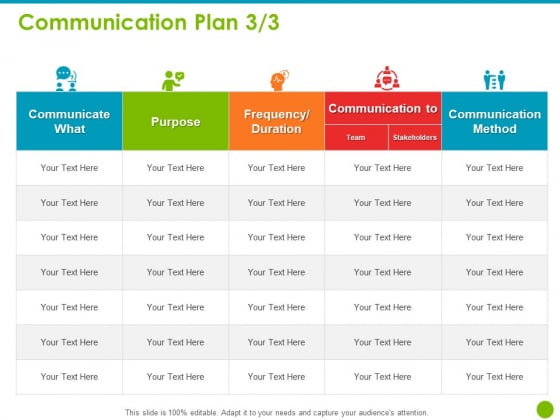 Communication Plan 3/3

| Communicate What | Purpose | Frequency/ Duration | Communication to (Team / Stakeholders) | Communication Method |
|---|---|---|---|---|
| Your Text Here | Your Text Here | Your Text Here | Your Text Here | Your Text Here |
| Your Text Here | Your Text Here | Your Text Here | Your Text Here | Your Text Here |
| Your Text Here | Your Text Here | Your Text Here | Your Text Here | Your Text Here |
| Your Text Here | Your Text Here | Your Text Here | Your Text Here | Your Text Here |
| Your Text Here | Your Text Here | Your Text Here | Your Text Here | Your Text Here |
| Your Text Here | Your Text Here | Your Text Here | Your Text Here | Your Text Here |
| Your Text Here | Your Text Here | Your Text Here | Your Text Here | Your Text Here |

This slide is 100% editable. Adapt it to your needs and capture your audience's attention.